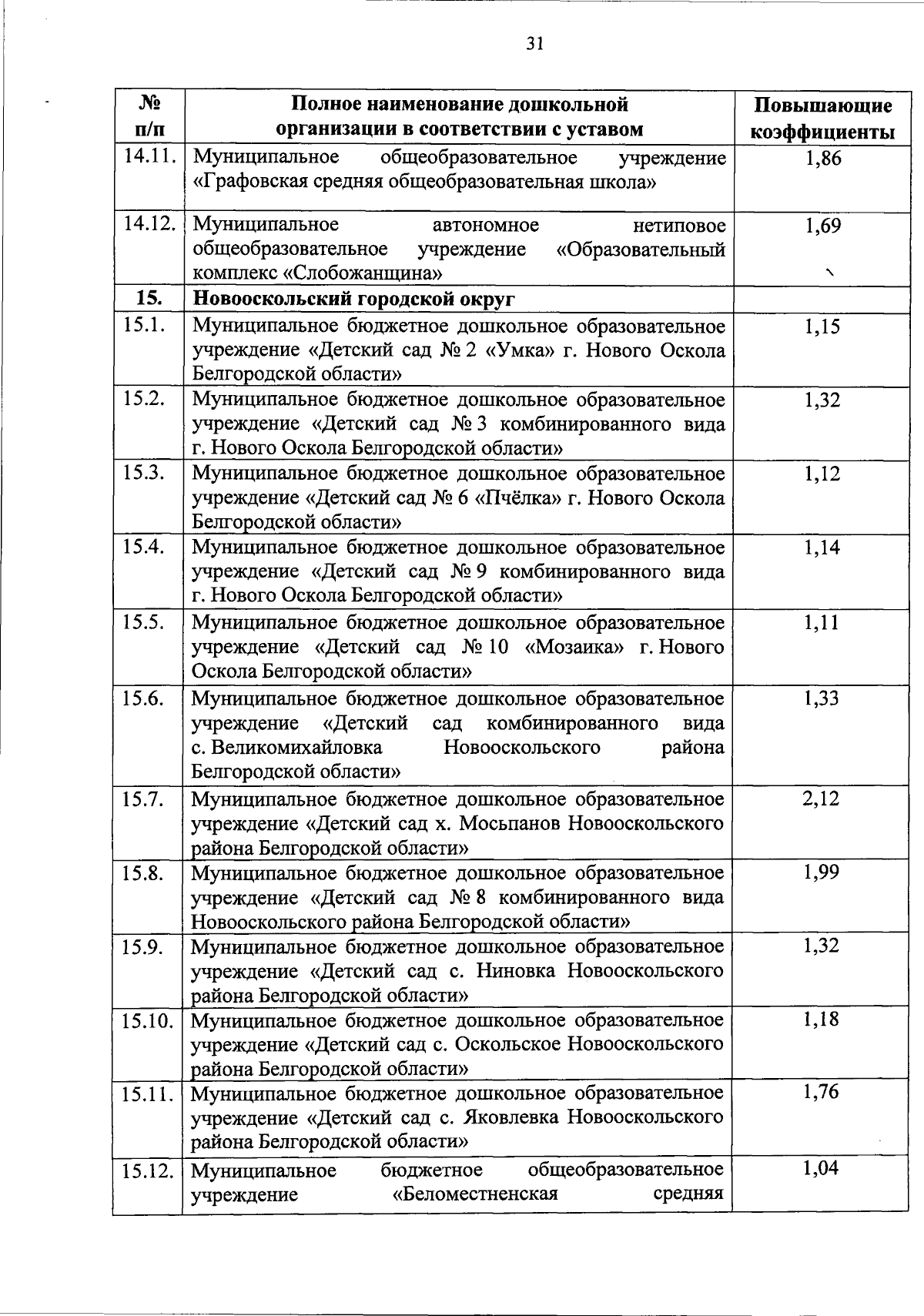 31

| № п/п | Полное наименование дошкольной организации в соответствии с уставом | Повышающие коэффициенты |
|---|---|---|
| 14.11. | Муниципальное общеобразовательное учреждение «Графовская средняя общеобразовательная школа» | 1,86 |
| 14.12. | Муниципальное автономное нетиповое общеобразовательное учреждение «Образовательный комплекс «Слобожанщина» | 1,69 |
| 15. | Новооскольский городской округ | |
| 15.1. | Муниципальное бюджетное дошкольное образовательное учреждение «Детский сад № 2 «Умка» г. Нового Оскола Белгородской области» | 1,15 |
| 15.2. | Муниципальное бюджетное дошкольное образовательное учреждение «Детский сад № 3 комбинированного вида г. Нового Оскола Белгородской области» | 1,32 |
| 15.3. | Муниципальное бюджетное дошкольное образовательное учреждение «Детский сад № 6 «Пчёлка» г. Нового Оскола Белгородской области» | 1,12 |
| 15.4. | Муниципальное бюджетное дошкольное образовательное учреждение «Детский сад № 9 комбинированного вида г. Нового Оскола Белгородской области» | 1,14 |
| 15.5. | Муниципальное бюджетное дошкольное образовательное учреждение «Детский сад № 10 «Мозаика» г. Нового Оскола Белгородской области» | 1,11 |
| 15.6. | Муниципальное бюджетное дошкольное образовательное учреждение «Детский сад комбинированного вида с. Великомихайловка Новооскольского района Белгородской области» | 1,33 |
| 15.7. | Муниципальное бюджетное дошкольное образовательное учреждение «Детский сад х. Мосьпанов Новооскольского района Белгородской области» | 2,12 |
| 15.8. | Муниципальное бюджетное дошкольное образовательное учреждение «Детский сад № 8 комбинированного вида Новооскольского района Белгородской области» | 1,99 |
| 15.9. | Муниципальное бюджетное дошкольное образовательное учреждение «Детский сад с. Ниновка Новооскольского района Белгородской области» | 1,32 |
| 15.10. | Муниципальное бюджетное дошкольное образовательное учреждение «Детский сад с. Оскольское Новооскольского района Белгородской области» | 1,18 |
| 15.11. | Муниципальное бюджетное дошкольное образовательное учреждение «Детский сад с. Яковлевка Новооскольского района Белгородской области» | 1,76 |
| 15.12. | Муниципальное бюджетное общеобразовательное учреждение «Беломестненская средняя | 1,04 |